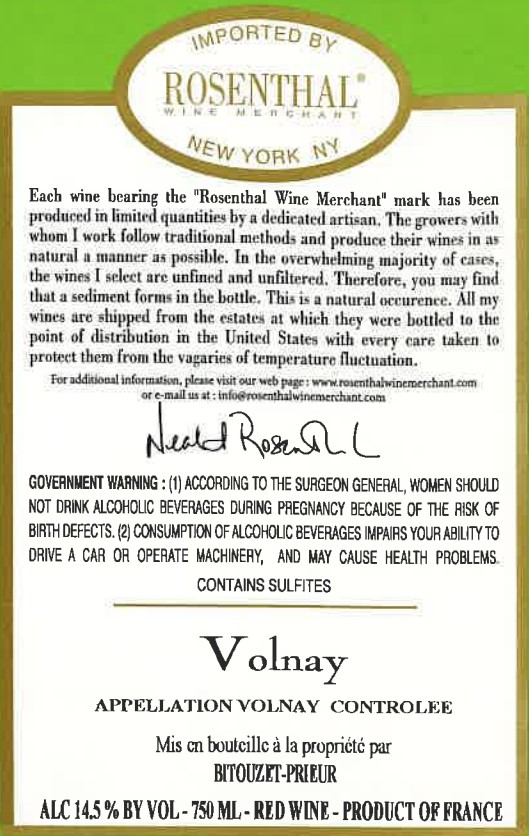 IMPORTED BY
ROSENTHAL®
WINE MERCHANT
NEW YORK NY

Each wine bearing the "Rosenthal Wine Merchant" mark has been produced in limited quantities by a dedicated artisan. The growers with whom I work follow traditional methods and produce their wines in as natural a manner as possible. In the overwhelming majority of cases, the wines I select are unfined and unfiltered. Therefore, you may find that a sediment forms in the bottle. This is a natural occurence. All my wines are shipped from the estates at which they were bottled to the point of distribution in the United States with every care taken to protect them from the vagaries of temperature fluctuation.

For additional information, please visit our web page : www.rosenthalwinemerchant.com or e-mail us at : info@rosenthalwinemerchant.com

Neal Rosenthal

GOVERNMENT WARNING : (1) ACCORDING TO THE SURGEON GENERAL, WOMEN SHOULD NOT DRINK ALCOHOLIC BEVERAGES DURING PREGNANCY BECAUSE OF THE RISK OF BIRTH DEFECTS. (2) CONSUMPTION OF ALCOHOLIC BEVERAGES IMPAIRS YOUR ABILITY TO DRIVE A CAR OR OPERATE MACHINERY, AND MAY CAUSE HEALTH PROBLEMS.

CONTAINS SULFITES

Volnay

APPELLATION VOLNAY CONTROLEE

Mis en bouteille à la propriété par
BITOUZET-PRIEUR

ALC 14.5 % BY VOL - 750 ML - RED WINE - PRODUCT OF FRANCE